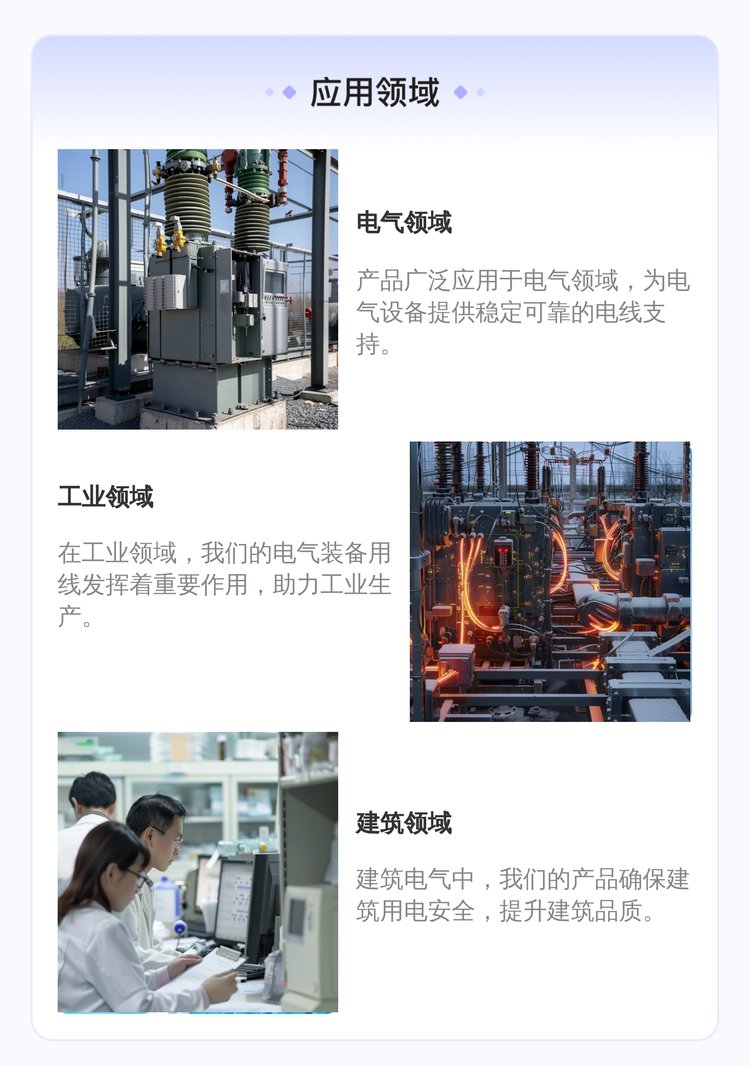 应用领域

电气领域

产品广泛应用于电气领域，为电气设备提供稳定可靠的电线支持。

工业领域

在工业领域，我们的电气装备用线发挥着重要作用，助力工业生产。

建筑领域

建筑电气中，我们的产品确保建筑用电安全，提升建筑品质。